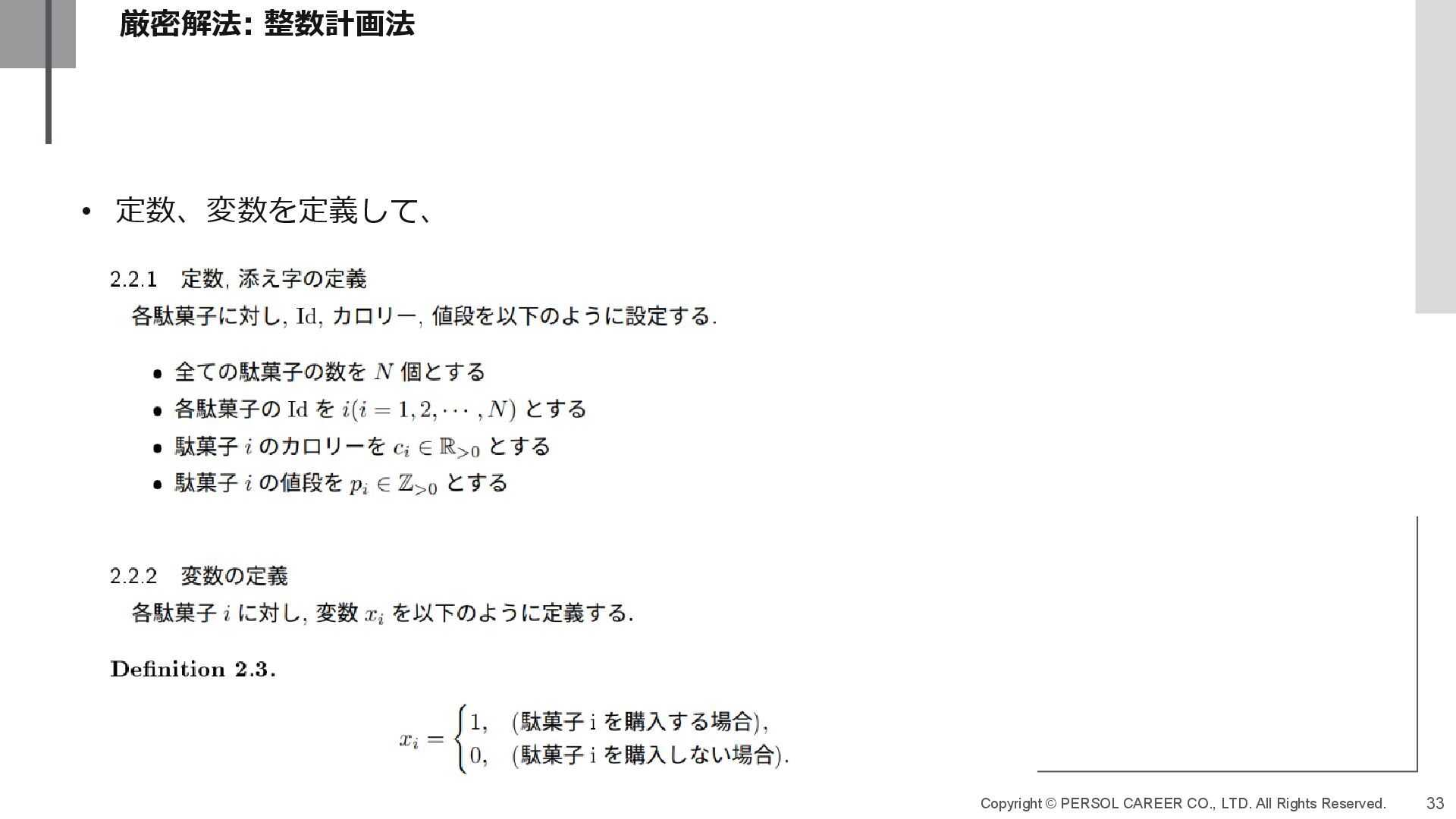 厳密解法: 整数計画法

• 定数、変数を定義して、

2.2.1 定数, 添え字の定義

各駄菓子に対し, Id, カロリー, 値段を以下のように設定する.

• 全ての駄菓子の数を $N$ 個とする
• 各駄菓子の Id を $i(i = 1, 2, \cdots, N)$ とする
• 駄菓子 $i$ のカロリーを $c_i \in \mathbb{R}_{>0}$ とする
• 駄菓子 $i$ の値段を $p_i \in \mathbb{Z}_{>0}$ とする

2.2.2 変数の定義

各駄菓子 $i$ に対し, 変数 $x_i$ を以下のように定義する.

Definition 2.3.

$x_i = \begin{cases} 1, & (\text{駄菓子 i を購入する場合}), \\ 0, & (\text{駄菓子 i を購入しない場合}). \end{cases}$

Copyright © PERSOL CAREER CO., LTD. All Rights Reserved. 33